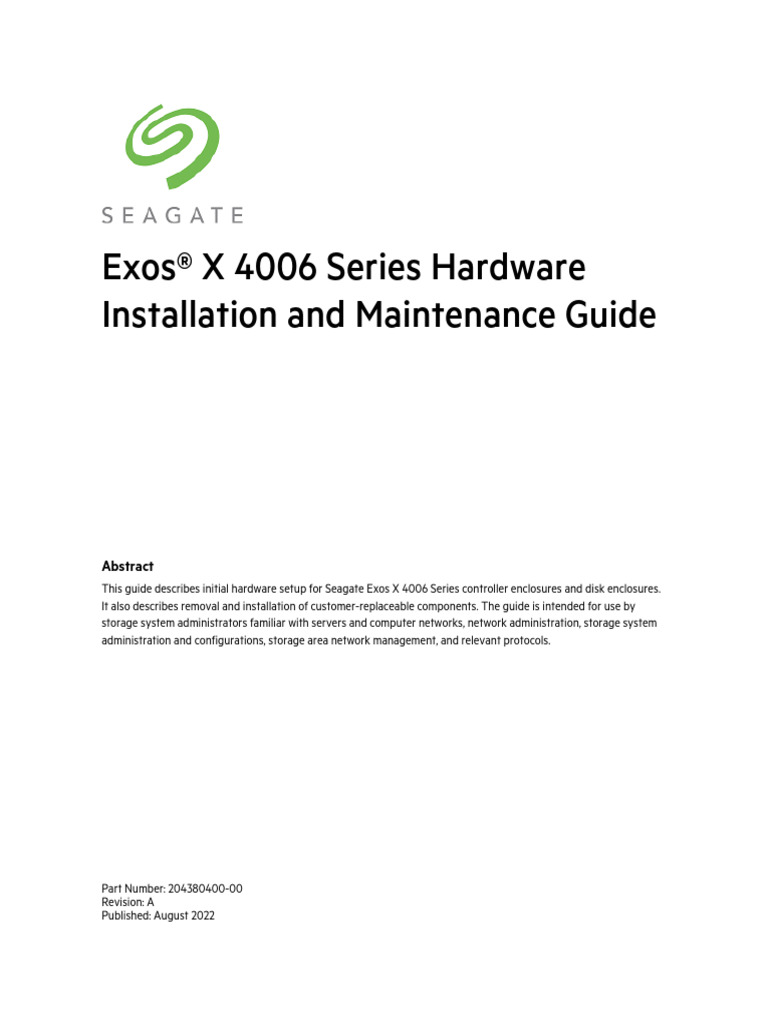 SEAGATE

Exos® X 4006 Series Hardware Installation and Maintenance Guide

Abstract

This guide describes initial hardware setup for Seagate Exos X 4006 Series controller enclosures and disk enclosures. It also describes removal and installation of customer-replaceable components. The guide is intended for use by storage system administrators familiar with servers and computer networks, network administration, storage system administration and configurations, storage area network management, and relevant protocols.

Part Number: 204380400-00
Revision: A
Published: August 2022